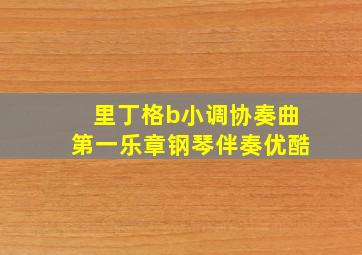 里丁格b小调协奏曲
第一乐章钢琴伴奏优酷